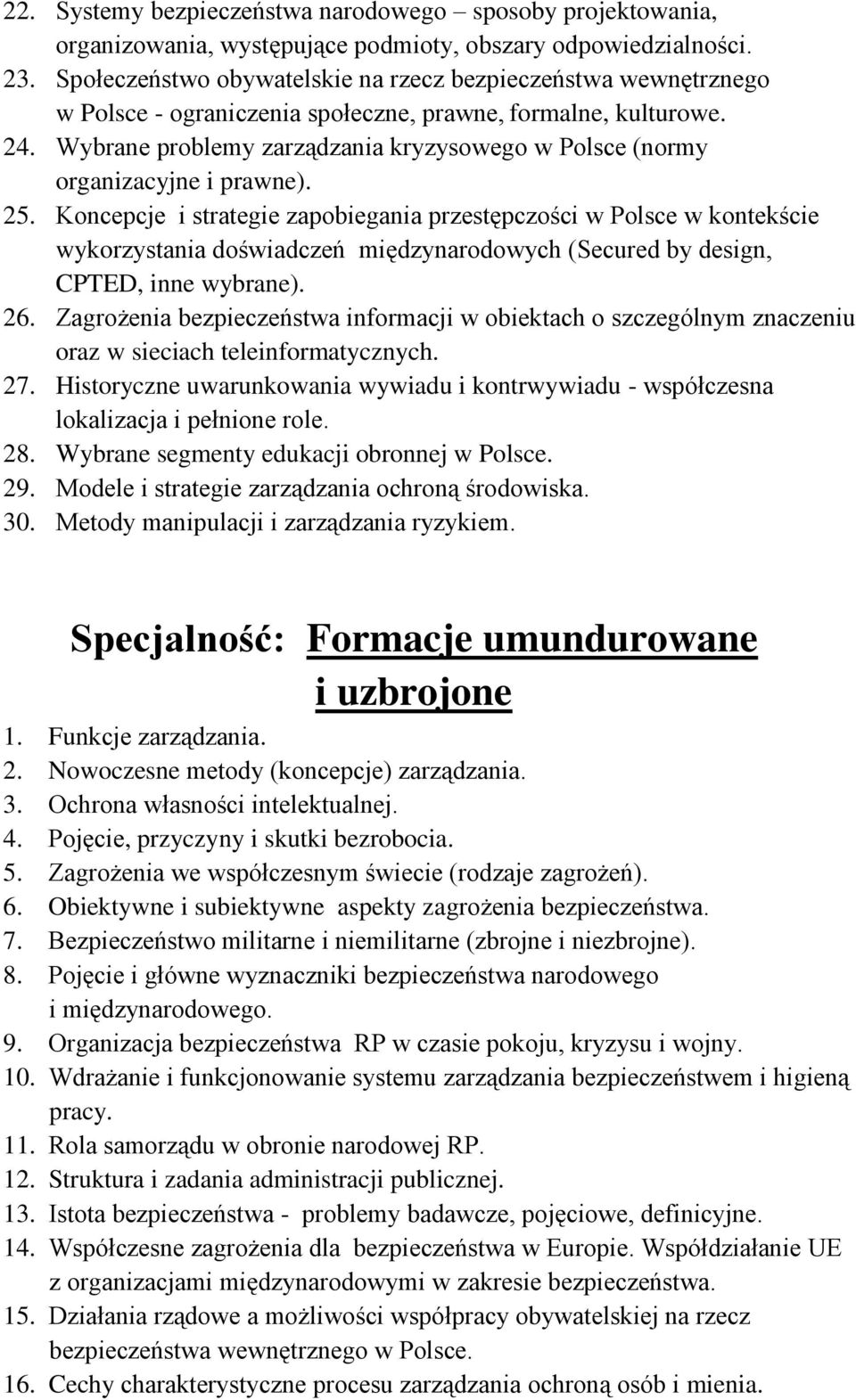 22. Systemy bezpieczeństwa narodowego – sposoby projektowania, organizowania, występujące podmioty, obszary odpowiedzialności.
23. Społeczeństwo obywatelskie na rzecz bezpieczeństwa wewnętrznego w Polsce - ograniczenia społeczne, prawne, formalne, kulturowe.
24. Wybrane problemy zarządzania kryzysowego w Polsce (normy organizacyjne i prawne).
25. Koncepcje i strategie zapobiegania przestępczości w Polsce w kontekście wykorzystania doświadczeń międzynarodowych (Secured by design, CPTED, inne wybrane).
26. Zagrożenia bezpieczeństwa informacji w obiektach o szczególnym znaczeniu oraz w sieciach teleinformatycznych.
27. Historyczne uwarunkowania wywiadu i kontrwywiadu - współczesna lokalizacja i pełnione role.
28. Wybrane segmenty edukacji obronnej w Polsce.
29. Modele i strategie zarządzania ochroną środowiska.
30. Metody manipulacji i zarządzania ryzykiem.

Specjalność: Formacje umundurowane i uzbrojone

1. Funkcje zarządzania.
2. Nowoczesne metody (koncepcje) zarządzania.
3. Ochrona własności intelektualnej.
4. Pojęcie, przyczyny i skutki bezrobocia.
5. Zagrożenia we współczesnym świecie (rodzaje zagrożeń).
6. Obiektywne i subiektywne aspekty zagrożenia bezpieczeństwa.
7. Bezpieczeństwo militarne i niemilitarne (zbrojne i niezbrojne).
8. Pojęcie i główne wyznaczniki bezpieczeństwa narodowego i międzynarodowego.
9. Organizacja bezpieczeństwa RP w czasie pokoju, kryzysu i wojny.
10. Wdrażanie i funkcjonowanie systemu zarządzania bezpieczeństwem i higieną pracy.
11. Rola samorządu w obronie narodowej RP.
12. Struktura i zadania administracji publicznej.
13. Istota bezpieczeństwa - problemy badawcze, pojęciowe, definicyjne.
14. Współczesne zagrożenia dla bezpieczeństwa w Europie. Współdziałanie UE z organizacjami międzynarodowymi w zakresie bezpieczeństwa.
15. Działania rządowe a możliwości współpracy obywatelskiej na rzecz bezpieczeństwa wewnętrznego w Polsce.
16. Cechy charakterystyczne procesu zarządzania ochroną osób i mienia.